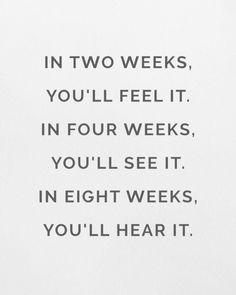 IN TWO WEEKS,
YOU'LL FEEL IT.
IN FOUR WEEKS,
YOU'LL SEE IT.
IN EIGHT WEEKS,
YOU'LL HEAR IT.